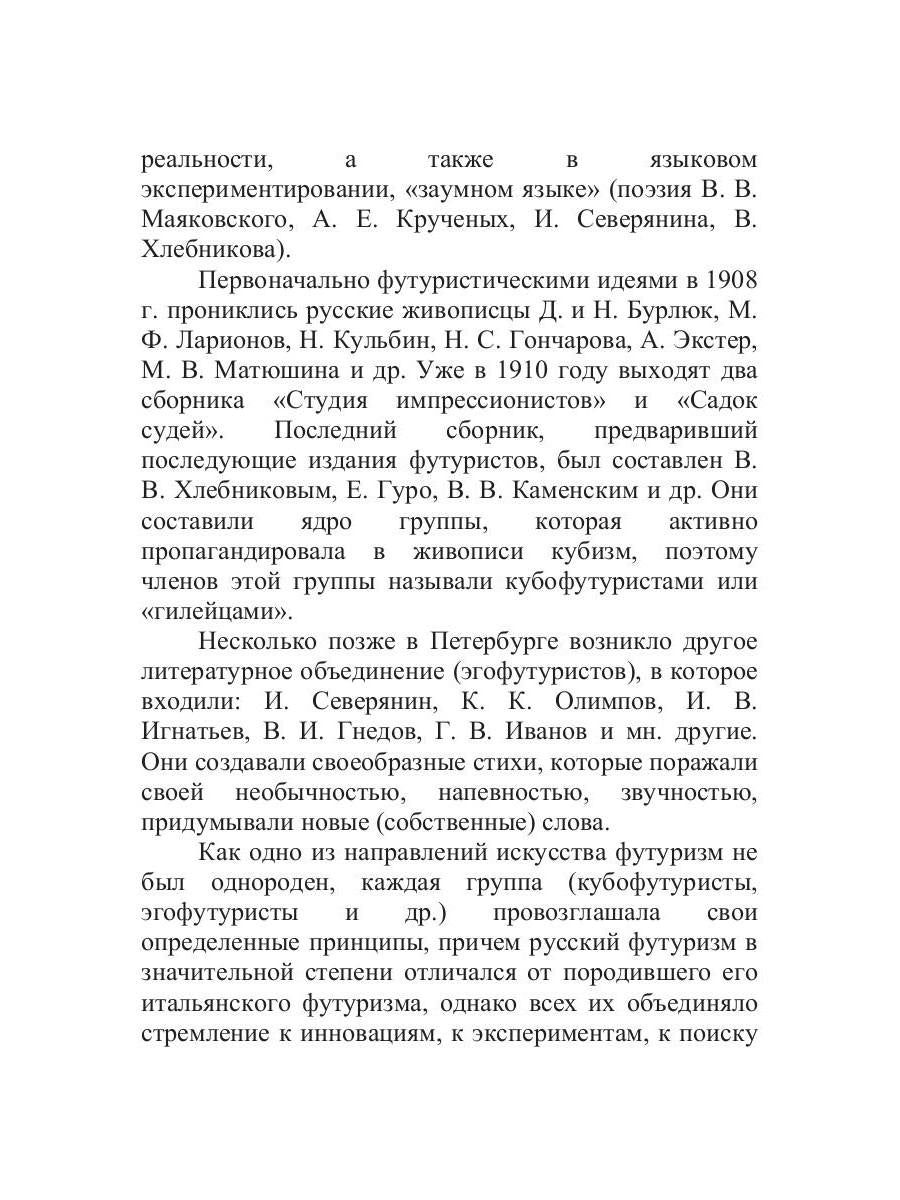 реальности, а также в языковом экспериментировании, «заумном языке» (поэзия В. В. Маяковского, А. Е. Крученых, И. Северянина, В. Хлебникова).

Первоначально футуристическими идеями в 1908 г. прониклись русские живописцы Д. и Н. Бурлюк, М. Ф. Ларионов, Н. Кульбин, Н. С. Гончарова, А. Экстер, М. В. Матюшина и др. Уже в 1910 году выходят два сборника «Студия импрессионистов» и «Садок судей». Последний сборник, предваривший последующие издания футуристов, был составлен В. В. Хлебниковым, Е. Гуро, В. В. Каменским и др. Они составили ядро группы, которая активно пропагандировала в живописи кубизм, поэтому членов этой группы называли кубофутуристами или «гилейцами».

Несколько позже в Петербурге возникло другое литературное объединение (эгофутуристов), в которое входили: И. Северянин, К. К. Олимпов, И. В. Игнатьев, В. И. Гнедов, Г. В. Иванов и мн. другие. Они создавали своеобразные стихи, которые поражали своей необычностью, напевностью, звучностью, придумывали новые (собственные) слова.

Как одно из направлений искусства футуризм не был однороден, каждая группа (кубофутуристы, эгофутуристы и др.) провозглашала свои определенные принципы, причем русский футуризм в значительной степени отличался от породившего его итальянского футуризма, однако всех их объединяло стремление к инновациям, к экспериментам, к поиску